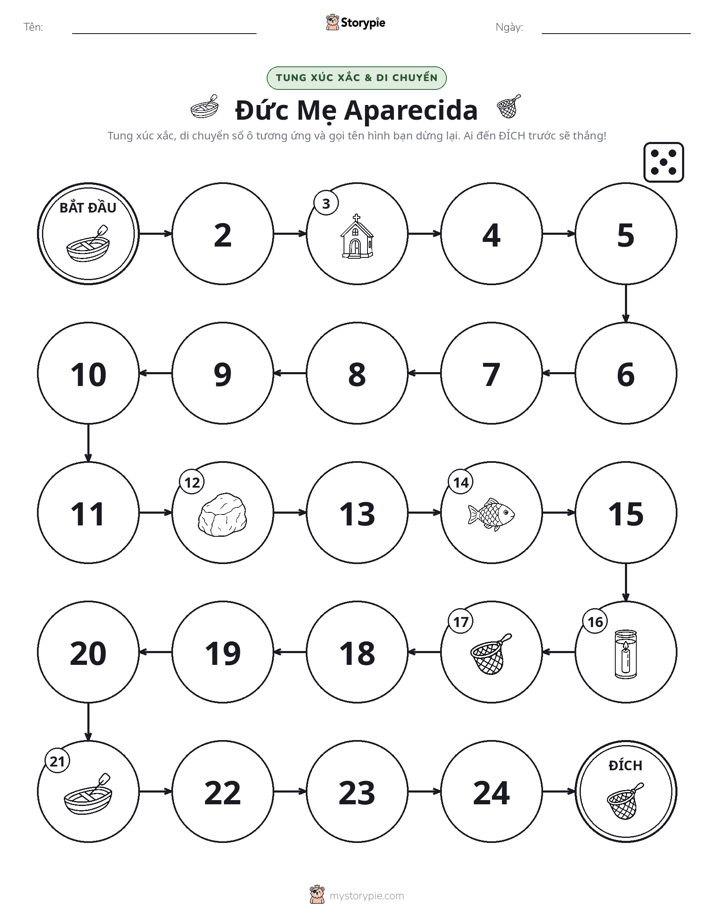 Tên: ____ Storypie Ngày: ____

TUNG XÚC XẮC & DI CHUYỂN

Đức Mẹ Aparecida

Tung xúc xắc, di chuyển số ô tương ứng và gọi tên hình bạn dừng lại. Ai đến ĐÍCH trước sẽ thắng!

BẮT ĐẦU

2

3

4

5

6

7

8

9

10

11

12

13

14

15

16

17

18

19

20

21

22

23

24

ĐÍCH

mystorypie.com